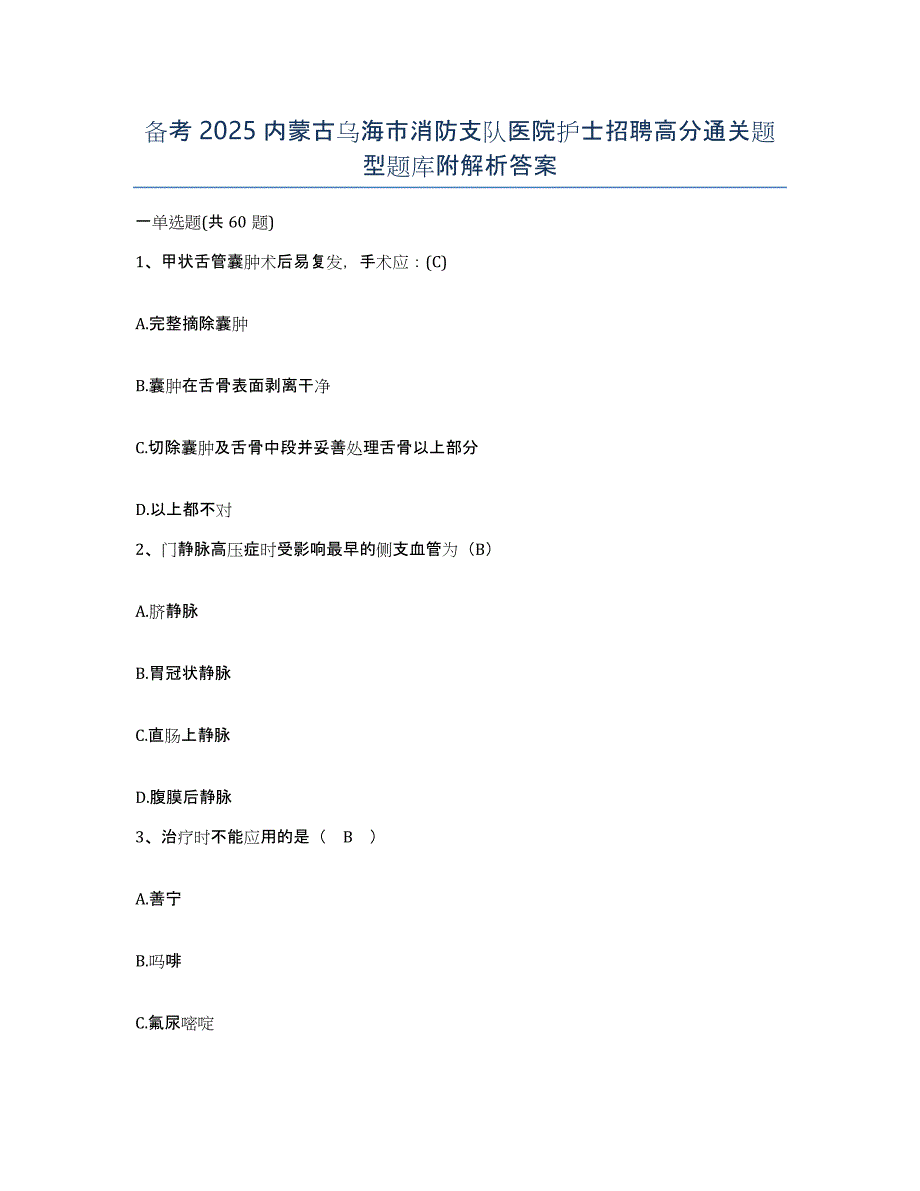 备考 2025 内蒙古乌海市消防支队医院护士招聘高分通关题型题库附解析答案

一单选题(共 60 题)

1、甲状舌管囊肿术后易复发，手术应：(C)

A.完整摘除囊肿

B.囊肿在舌骨表面剥离干净

C.切除囊肿及舌骨中段并妥善处理舌骨以上部分

D.以上都不对

2、门静脉高压症时受影响最早的侧支血管为（B）

A.脐静脉

B.胃冠状静脉

C.直肠上静脉

D.腹膜后静脉

3、治疗时不能应用的是（ B ）

A.善宁

B.吗啡

C.氟尿嘧啶